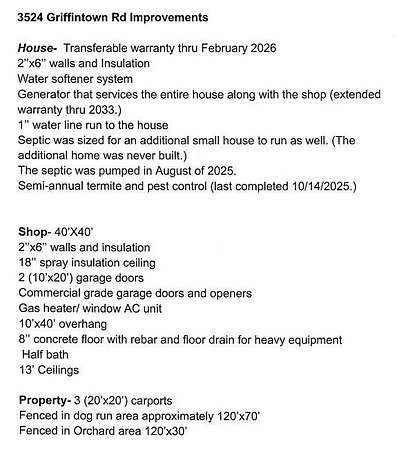 3524 Griffintown Rd Improvements

House- Transferable warranty thru February 2026
2"x6" walls and Insulation
Water softener system
Generator that services the entire house along with the shop (extended warranty thru 2033.)
1" water line run to the house
Septic was sized for an additional small house to run as well. (The additional home was never built.)
The septic was pumped in August of 2025.
Semi-annual termite and pest control (last completed 10/14/2025.)

Shop- 40'X40'
2"x6" walls and insulation
18" spray insulation ceiling
2 (10'x20') garage doors
Commercial grade garage doors and openers
Gas heater/ window AC unit
10'x40' overhang
8" concrete floor with rebar and floor drain for heavy equipment
Half bath
13' Ceilings

Property- 3 (20'x20') carports
Fenced in dog run area approximately 120'x70'
Fenced in Orchard area 120'x30'